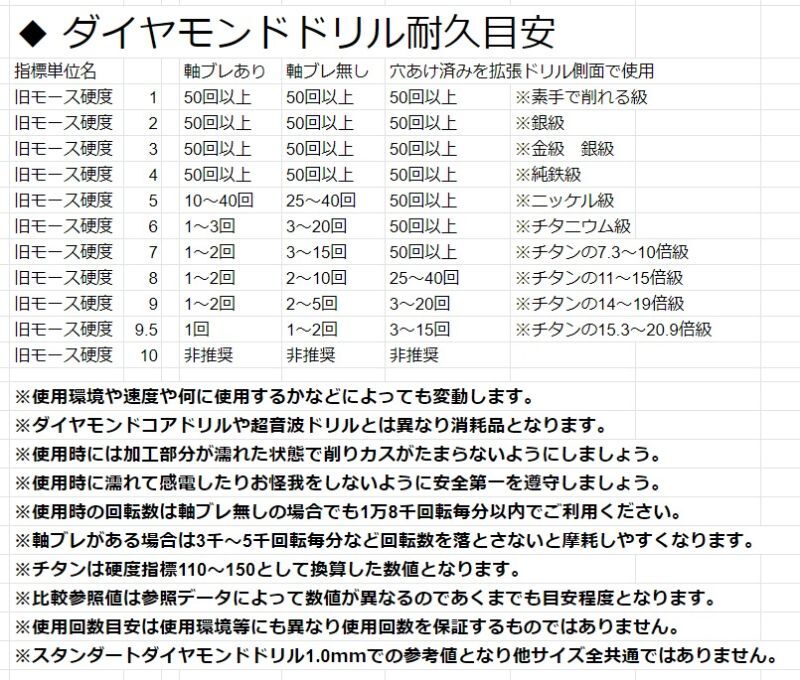 ◆ ダイヤモンドドリル耐久目安

| 指標単位名 | | 軸ブレあり | 軸ブレ無し | 穴あけ済みを拡張ドリル側面で使用 | |
|---|---|---|---|---|---|
| 旧モース硬度 | 1 | 50回以上 | 50回以上 | 50回以上 | ※素手で削れる級 |
| 旧モース硬度 | 2 | 50回以上 | 50回以上 | 50回以上 | ※銀級 |
| 旧モース硬度 | 3 | 50回以上 | 50回以上 | 50回以上 | ※金級　銀級 |
| 旧モース硬度 | 4 | 50回以上 | 50回以上 | 50回以上 | ※純鉄級 |
| 旧モース硬度 | 5 | 10～40回 | 25～40回 | 50回以上 | ※ニッケル級 |
| 旧モース硬度 | 6 | 1～3回 | 3～20回 | 50回以上 | ※チタニウム級 |
| 旧モース硬度 | 7 | 1～2回 | 3～15回 | 50回以上 | ※チタンの7.3～10倍級 |
| 旧モース硬度 | 8 | 1～2回 | 2～10回 | 25～40回 | ※チタンの11～15倍級 |
| 旧モース硬度 | 9 | 1～2回 | 2～5回 | 3～20回 | ※チタンの14～19倍級 |
| 旧モース硬度 | 9.5 | 1回 | 1～2回 | 3～15回 | ※チタンの15.3～20.9倍級 |
| 旧モース硬度 | 10 | 非推奨 | 非推奨 | 非推奨 | |

※使用環境や速度や何に使用するかなどによっても変動します。
※ダイヤモンドコアドリルや超音波ドリルとは異なり消耗品となります。
※使用時には加工部分が濡れた状態で削りカスがたまらないようにしましょう。
※使用時に濡れて感電したりお怪我をしないように安全第一を遵守しましょう。
※使用時の回転数は軸ブレ無しの場合でも1万8千回転毎分以内でご利用ください。
※軸ブレがある場合は3千～5千回転毎分など回転数を落とさないと摩耗しやすくなります。
※チタンは硬度指標110～150として換算した数値となります。
※比較参照値は参照データによって数値が異なるのであくまでも目安程度となります。
※使用回数目安は使用環境等にも異なり使用回数を保証するものではありません。
※スタンダートダイヤモンドドリル1.0mmでの参考値となり他サイズ全共通ではありません。